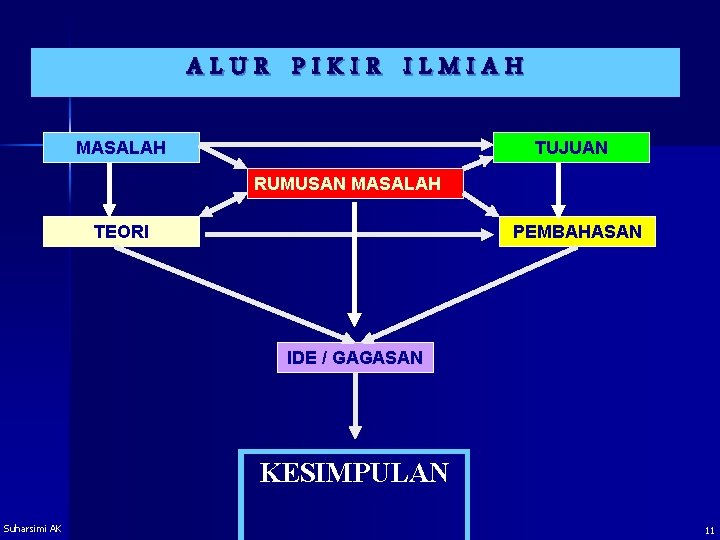 ALUR PIKIR ILMIAH

MASALAH

TUJUAN

RUMUSAN MASALAH

TEORI

PEMBAHASAN

IDE / GAGASAN

KESIMPULAN

Suharsimi AK

11